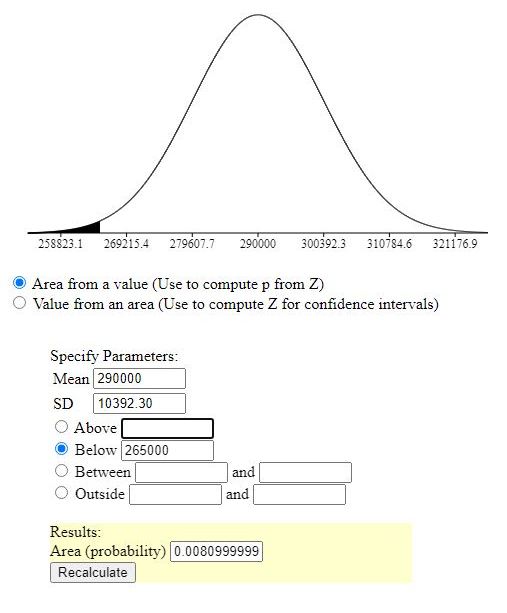 258823.1 269215.4 279607.7 290000 300392.3 310784.6 321176.9

Area from a value (Use to compute p from Z)
Value from an area (Use to compute Z for confidence intervals)

Specify Parameters:
Mean 290000
SD 10392.30
Above
Below 265000
Between and
Outside and

Results:
Area (probability) 0.0080999999
Recalculate